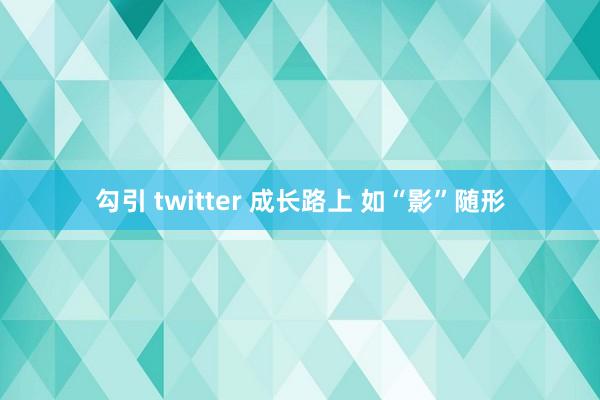 勾引 twitter 成长路上 如“影”随形